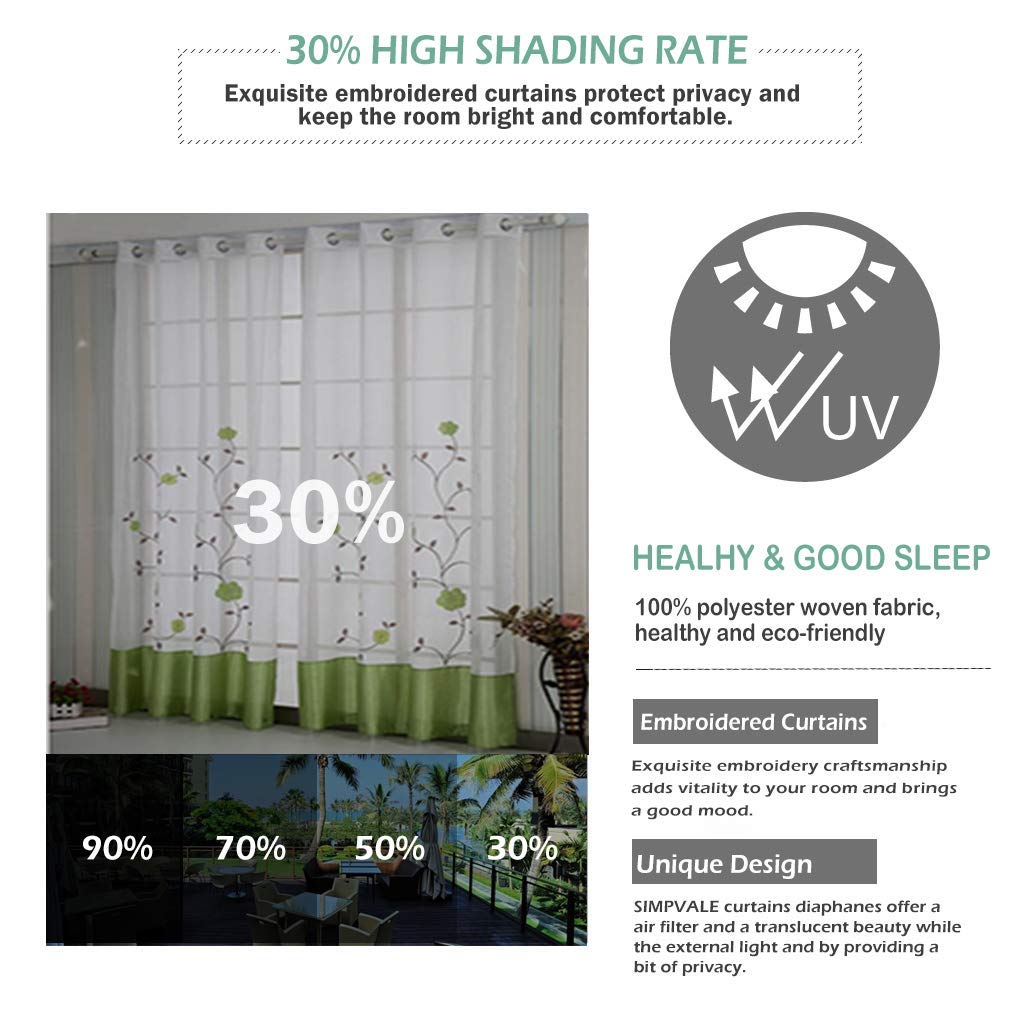 30% HIGH SHADING RATE

Exquisite embroidered curtains protect privacy and keep the room bright and comfortable.

30%

90% 70% 50% 30%

UV

HEALHY & GOOD SLEEP

100% polyester woven fabric, healthy and eco-friendly

Embroidered Curtains

Exquisite embroidery craftsmanship adds vitality to your room and brings a good mood.

Unique Design

SIMPVALE curtains diaphanes offer a air filter and a translucent beauty while the external light and by providing a bit of privacy.